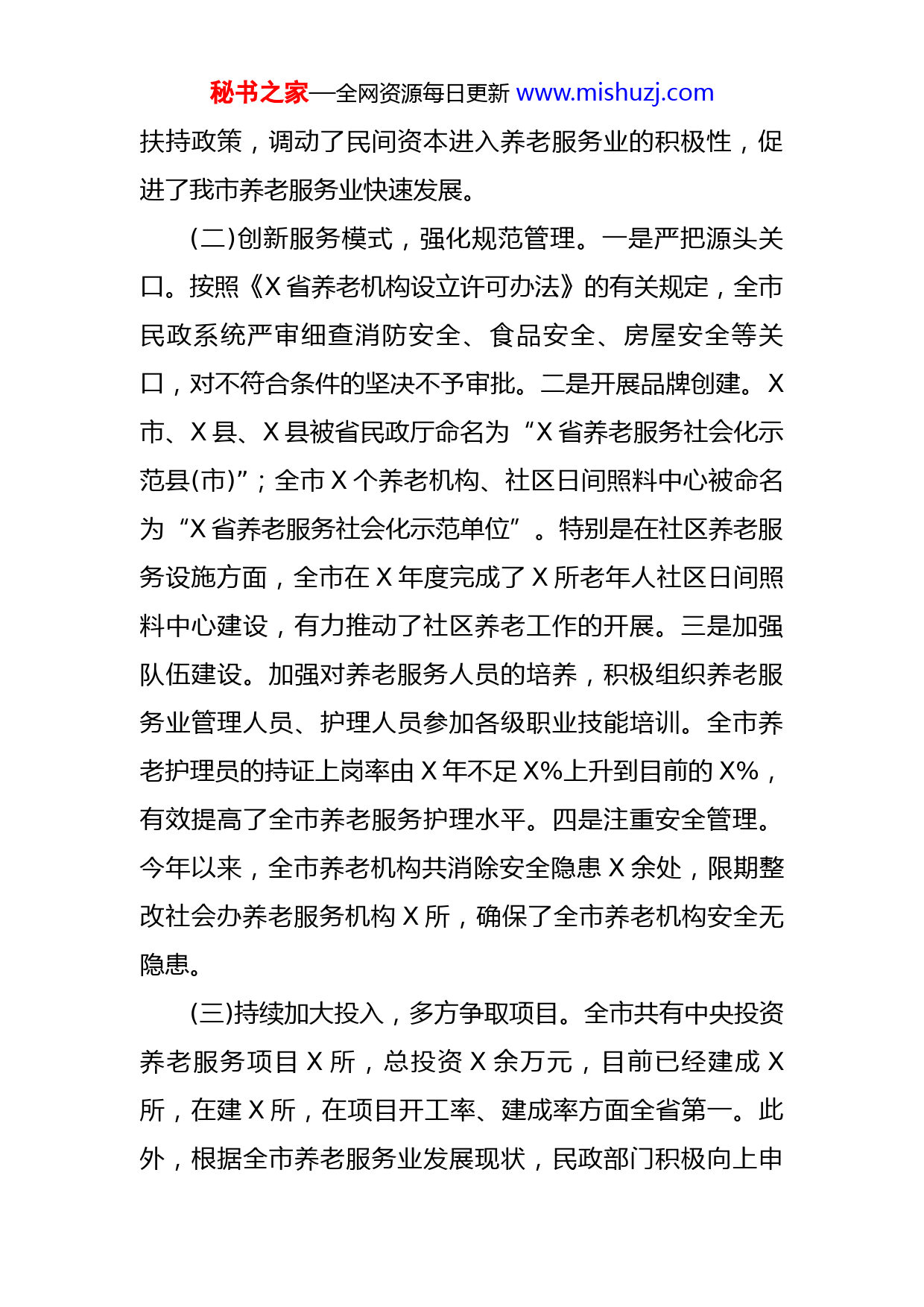 秘书之家—全网资源每日更新 www.mishuzj.com

扶持政策，调动了民间资本进入养老服务业的积极性，促进了我市养老服务业快速发展。

(二)创新服务模式，强化规范管理。一是严把源头关口。按照《X省养老机构设立许可办法》的有关规定，全市民政系统严审细查消防安全、食品安全、房屋安全等关口，对不符合条件的坚决不予审批。二是开展品牌创建。X市、X县、X县被省民政厅命名为“X省养老服务社会化示范县(市)”；全市X个养老机构、社区日间照料中心被命名为“X省养老服务社会化示范单位”。特别是在社区养老服务设施方面，全市在X年度完成了X所老年人社区日间照料中心建设，有力推动了社区养老工作的开展。三是加强队伍建设。加强对养老服务人员的培养，积极组织养老服务业管理人员、护理人员参加各级职业技能培训。全市养老护理员的持证上岗率由X年不足X%上升到目前的X%，有效提高了全市养老服务护理水平。四是注重安全管理。今年以来，全市养老机构共消除安全隐患X余处，限期整改社会办养老服务机构X所，确保了全市养老机构安全无隐患。

(三)持续加大投入，多方争取项目。全市共有中央投资养老服务项目X所，总投资X余万元，目前已经建成X所，在建X所，在项目开工率、建成率方面全省第一。此外，根据全市养老服务业发展现状，民政部门积极向上申